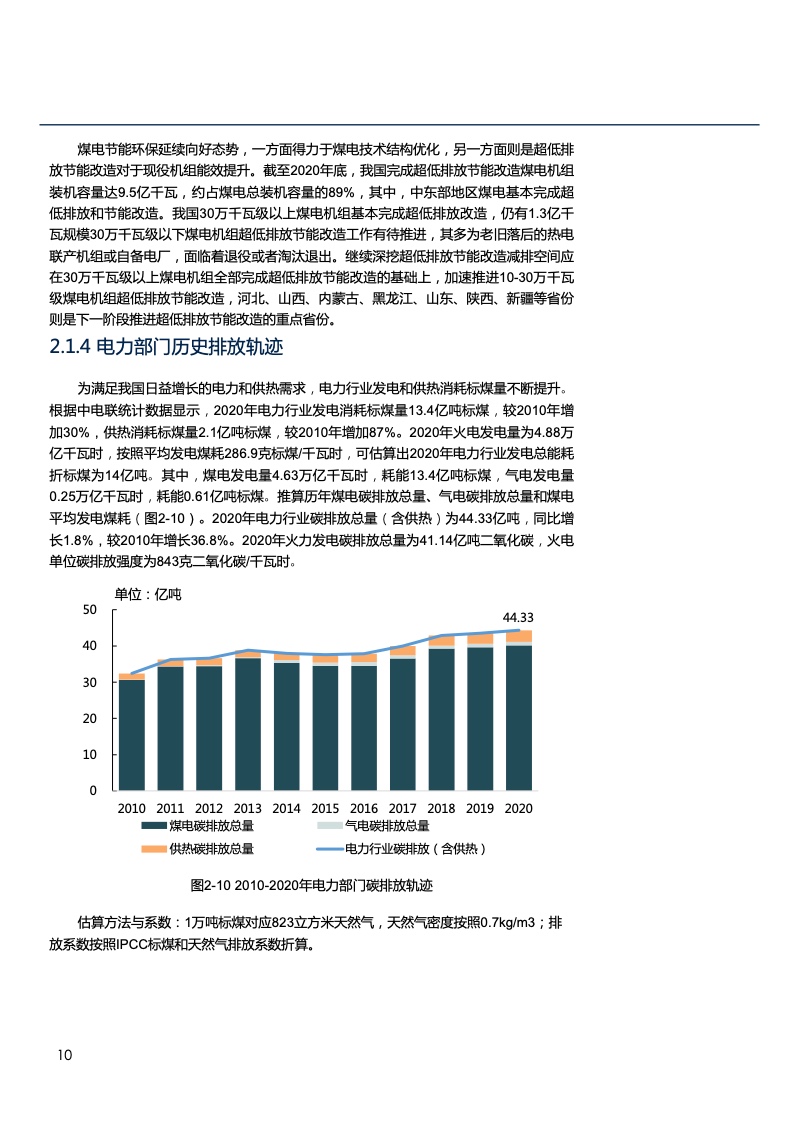 煤电节能环保延续向好态势，一方面得力于煤电技术结构优化，另一方面则是超低排放节能改造对于现役机组能效提升。截至2020年底，我国完成超低排放节能改造煤电机组装机容量达9.5亿千瓦，约占煤电总装机容量的89%，其中，中东部地区煤电基本完成超低排放和节能改造。我国30万千瓦级以上煤电机组基本完成超低排放改造，仍有1.3亿千瓦规模30万千瓦级以下煤电机组超低排放节能改造工作有待推进，其多为老旧落后的热电联产机组或自备电厂，面临着退役或者淘汰退出。继续深挖超低排放节能改造减排空间应在30万千瓦级以上煤电机组全部完成超低排放节能改造的基础上，加速推进10-30万千瓦级煤电机组超低排放节能改造，河北、山西、内蒙古、黑龙江、山东、陕西、新疆等省份则是下一阶段推进超低排放节能改造的重点省份。

2.1.4 电力部门历史排放轨迹

为满足我国日益增长的电力和供热需求，电力行业发电和供热消耗标煤量不断提升。根据中电联统计数据显示，2020年电力行业发电消耗标煤量13.4亿吨标煤，较2010年增加30%，供热消耗标煤量2.1亿吨标煤，较2010年增加87%。2020年火电发电量为4.88万亿千瓦时，按照平均发电煤耗286.9克标煤/千瓦时，可估算出2020年电力行业发电总能耗折标煤为14亿吨。其中，煤电发电量4.63万亿千瓦时，耗能13.4亿吨标煤，气电发电量0.25万亿千瓦时，耗能0.61亿吨标煤。推算历年煤电碳排放总量、气电碳排放总量和煤电平均发电煤耗（图2-10）。2020年电力行业碳排放总量（含供热）为44.33亿吨，同比增长1.8%，较2010年增长36.8%。2020年火力发电碳排放总量为41.14亿吨二氧化碳，火电单位碳排放强度为843克二氧化碳/千瓦时。

单位：亿吨
50
40
30
20
10
0
44.33
2010 2011 2012 2013 2014 2015 2016 2017 2018 2019 2020
煤电碳排放总量
气电碳排放总量
供热碳排放总量
电力行业碳排放（含供热）

图2-10 2010-2020年电力部门碳排放轨迹

估算方法与系数：1万吨标煤对应823立方米天然气，天然气密度按照0.7kg/m3；排放系数按照IPCC标煤和天然气排放系数折算。

10